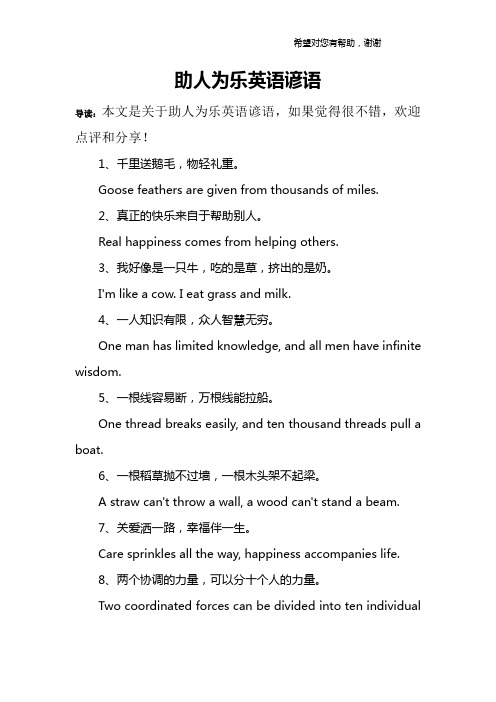 希望对您有帮助，谢谢

助人为乐英语谚语

导读：本文是关于助人为乐英语谚语，如果觉得很不错，欢迎点评和分享！

1、千里送鹅毛，物轻礼重。

Goose feathers are given from thousands of miles.

2、真正的快乐来自于帮助别人。

Real happiness comes from helping others.

3、我好像是一只牛，吃的是草，挤出的是奶。

I'm like a cow. I eat grass and milk.

4、一人知识有限，众人智慧无穷。

One man has limited knowledge, and all men have infinite wisdom.

5、一根线容易断，万根线能拉船。

One thread breaks easily, and ten thousand threads pull a boat.

6、一根稻草抛不过墙，一根木头架不起梁。

A straw can't throw a wall, a wood can't stand a beam.

7、关爱洒一路，幸福伴一生。

Care sprinkles all the way, happiness accompanies life.

8、两个协调的力量，可以分十个人的力量。

Two coordinated forces can be divided into ten individual